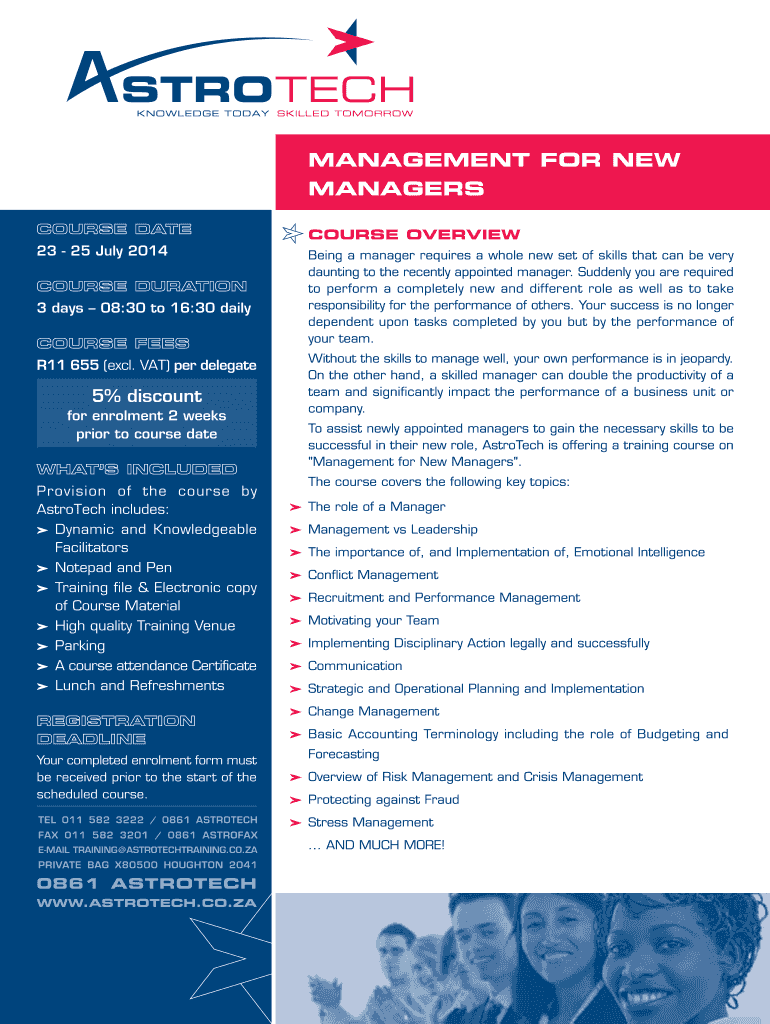 ASTROTECH
KNOWLEDGE TODAY SKILLED TOMORROW

MANAGEMENT FOR NEW MANAGERS

COURSE DATE
23 - 25 July 2014

COURSE DURATION
3 days – 08:30 to 16:30 daily

COURSE FEES
R11 655 (excl. VAT) per delegate

5% discount
for enrolment 2 weeks prior to course date

WHAT'S INCLUDED
Provision of the course by AstroTech includes:
➢ Dynamic and Knowledgeable Facilitators
➢ Notepad and Pen
➢ Training file & Electronic copy of Course Material
➢ High quality Training Venue
➢ Parking
➢ A course attendance Certificate
➢ Lunch and Refreshments

REGISTRATION DEADLINE
Your completed enrolment form must be received prior to the start of the scheduled course.

TEL 011 582 3222 / 0861 ASTROTECH
FAX 011 582 3201 / 0861 ASTROFAX
E-MAIL TRAINING@ASTROTECHTRAINING.CO.ZA
PRIVATE BAG X80500 HOUGHTON 2041

0861 ASTROTECH
WWW.ASTROTECH.CO.ZA

COURSE OVERVIEW
Being a manager requires a whole new set of skills that can be very daunting to the recently appointed manager. Suddenly you are required to perform a completely new and different role as well as to take responsibility for the performance of others. Your success is no longer dependent upon tasks completed by you but by the performance of your team.

Without the skills to manage well, your own performance is in jeopardy. On the other hand, a skilled manager can double the productivity of a team and significantly impact the performance of a business unit or company.

To assist newly appointed managers to gain the necessary skills to be successful in their new role, AstroTech is offering a training course on "Management for New Managers".

The course covers the following key topics:
➢ The role of a Manager
➢ Management vs Leadership
➢ The importance of, and Implementation of, Emotional Intelligence
➢ Conflict Management
➢ Recruitment and Performance Management
➢ Motivating your Team
➢ Implementing Disciplinary Action legally and successfully
➢ Communication
➢ Strategic and Operational Planning and Implementation
➢ Change Management
➢ Basic Accounting Terminology including the role of Budgeting and Forecasting
➢ Overview of Risk Management and Crisis Management
➢ Protecting against Fraud
➢ Stress Management
… AND MUCH MORE!